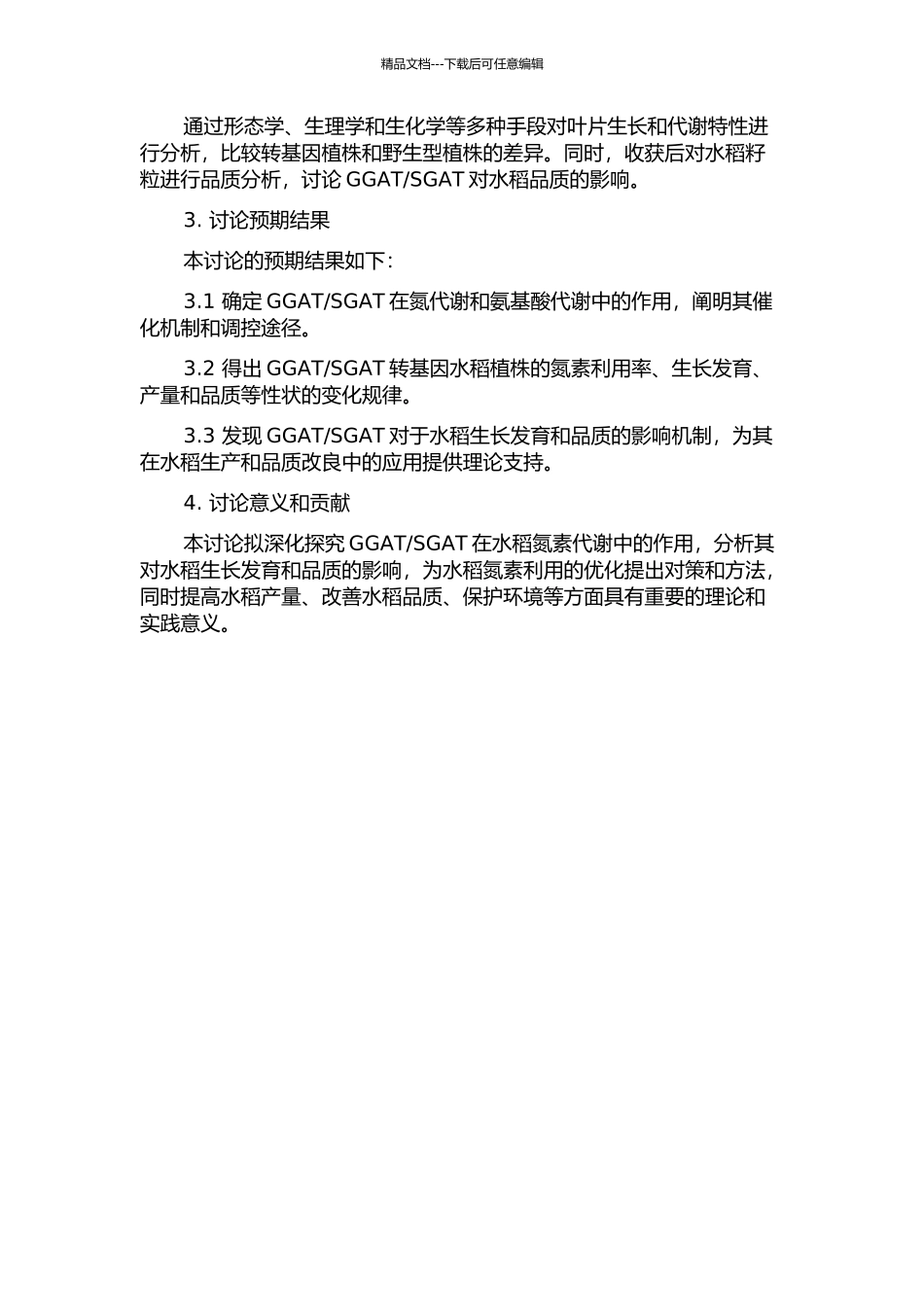 精品文档---下载后可任意编辑

通过形态学、生理学和生化学等多种手段对叶片生长和代谢特性进行分析，比较转基因植株和野生型植株的差异。同时，收获后对水稻籽粒进行品质分析，讨论 GGAT/SGAT 对水稻品质的影响。

3. 讨论预期结果

本讨论的预期结果如下：

3.1 确定 GGAT/SGAT 在氮代谢和氨基酸代谢中的作用，阐明其催化机制和调控途径。

3.2 得出 GGAT/SGAT 转基因水稻植株的氮素利用率、生长发育、产量和品质等性状的变化规律。

3.3 发现 GGAT/SGAT 对于水稻生长发育和品质的影响机制，为其在水稻生产和品质改良中的应用提供理论支持。

4. 讨论意义和贡献

本讨论拟深化探究 GGAT/SGAT 在水稻氮素代谢中的作用，分析其对水稻生长发育和品质的影响，为水稻氮素利用的优化提出对策和方法，同时提高水稻产量、改善水稻品质、保护环境等方面具有重要的理论和实践意义。